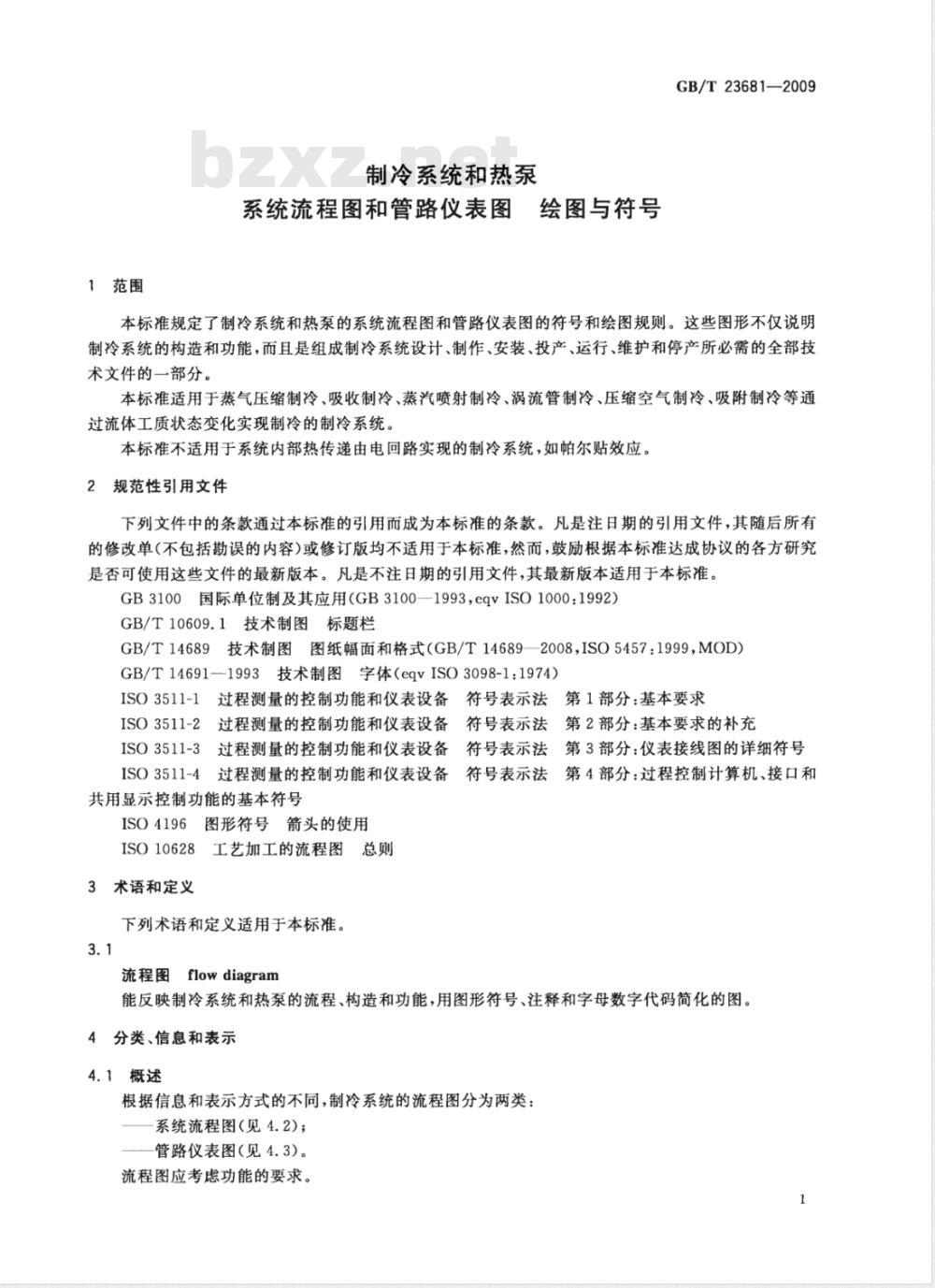 GB/T 23681—2009

bzxz.net

制冷系统和热泵
系统流程图和管路仪表图　绘图与符号

1　范围

本标准规定了制冷系统和热泵的系统流程图和管路仪表图的符号和绘图规则。这些图形不仅说明制冷系统的构造和功能，而且是组成制冷系统设计、制作、安装、投产、运行、维护和停产所必需的全部技术文件的一部分。

本标准适用于蒸气压缩制冷、吸收制冷、蒸汽喷射制冷、涡流管制冷、压缩空气制冷、吸附制冷等通过流体工质状态变化实现制冷的制冷系统。

本标准不适用于系统内部热传递由电回路实现的制冷系统，如帕尔贴效应。

2　规范性引用文件

下列文件中的条款通过本标准的引用而成为本标准的条款。凡是注日期的引用文件，其随后所有的修改单(不包括勘误的内容)或修订版均不适用于本标准，然而，鼓励根据本标准达成协议的各方研究是否可使用这些文件的最新版本。凡是不注日期的引用文件，其最新版本适用于本标准。

GB 3100　国际单位制及其应用(GB 3100—1993,eqv ISO 1000:1992)

GB/T 10609.1　技术制图　标题栏

GB/T 14689　技术制图　图纸幅面和格式(GB/T 14689—2008,ISO 5457:1999,MOD)

GB/T 14691—1993　技术制图　字体(eqv ISO 3098-1:1974)

ISO 3511-1　过程测量的控制功能和仪表设备　符号表示法　第1部分:基本要求

ISO 3511-2　过程测量的控制功能和仪表设备　符号表示法　第2部分:基本要求的补充

ISO 3511-3　过程测量的控制功能和仪表设备　符号表示法　第3部分:仪表接线图的详细符号

ISO 3511-4　过程测量的控制功能和仪表设备　符号表示法　第4部分:过程控制计算机、接口和共用显示控制功能的基本符号

ISO 4196　图形符号　箭头的使用

ISO 10628　工艺加工的流程图　总则

3　术语和定义

下列术语和定义适用于本标准。

3.1

流程图　flow diagram

能反映制冷系统和热泵的流程、构造和功能，用图形符号、注释和字母数字代码简化的图。

4　分类、信息和表示

4.1　概述

根据信息和表示方式的不同，制冷系统的流程图分为两类:

——系统流程图(见4.2);

——管路仪表图(见4.3)。

流程图应考虑功能的要求。

1